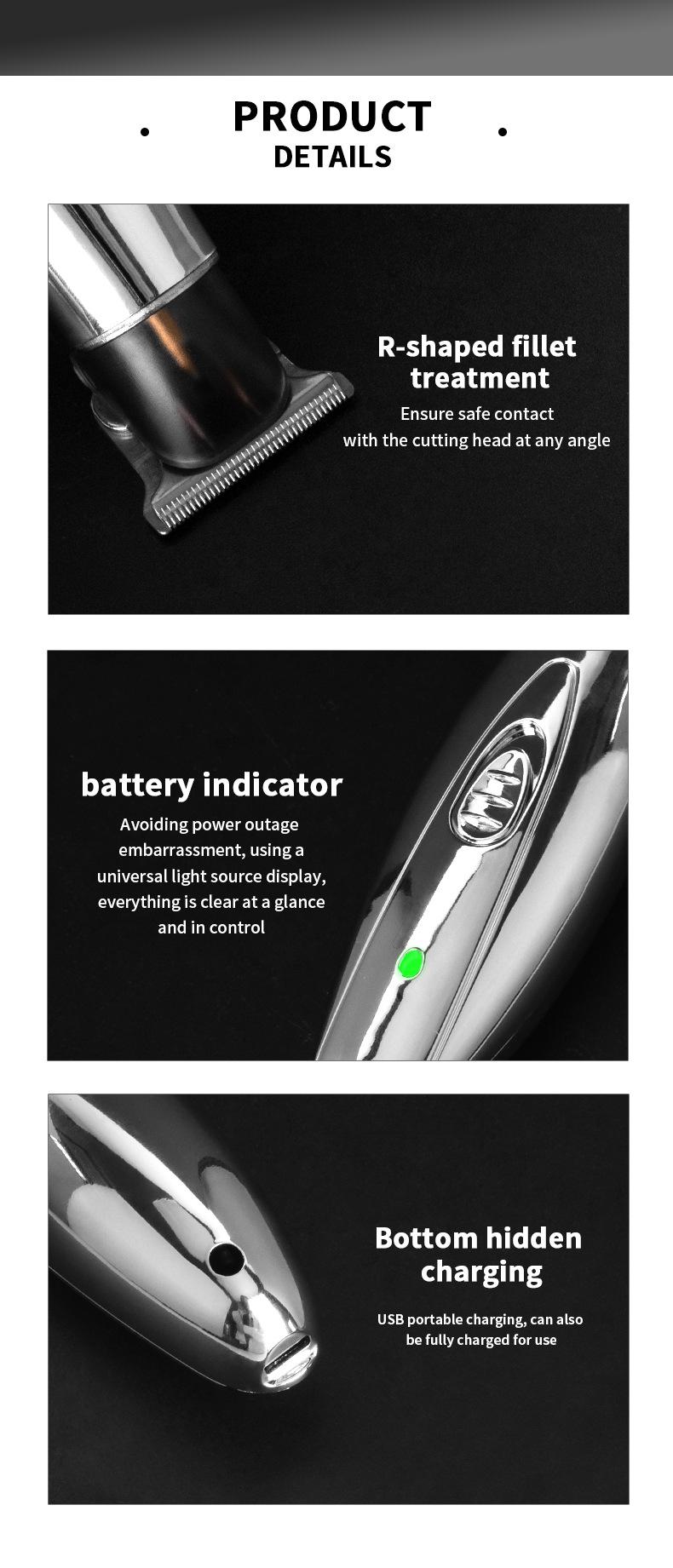 PRODUCT
DETAILS

R-shaped fillet treatment

Ensure safe contact with the cutting head at any angle

battery indicator

Avoiding power outage embarrassment, using a universal light source display, everything is clear at a glance and in control

Bottom hidden charging

USB portable charging, can also be fully charged for use